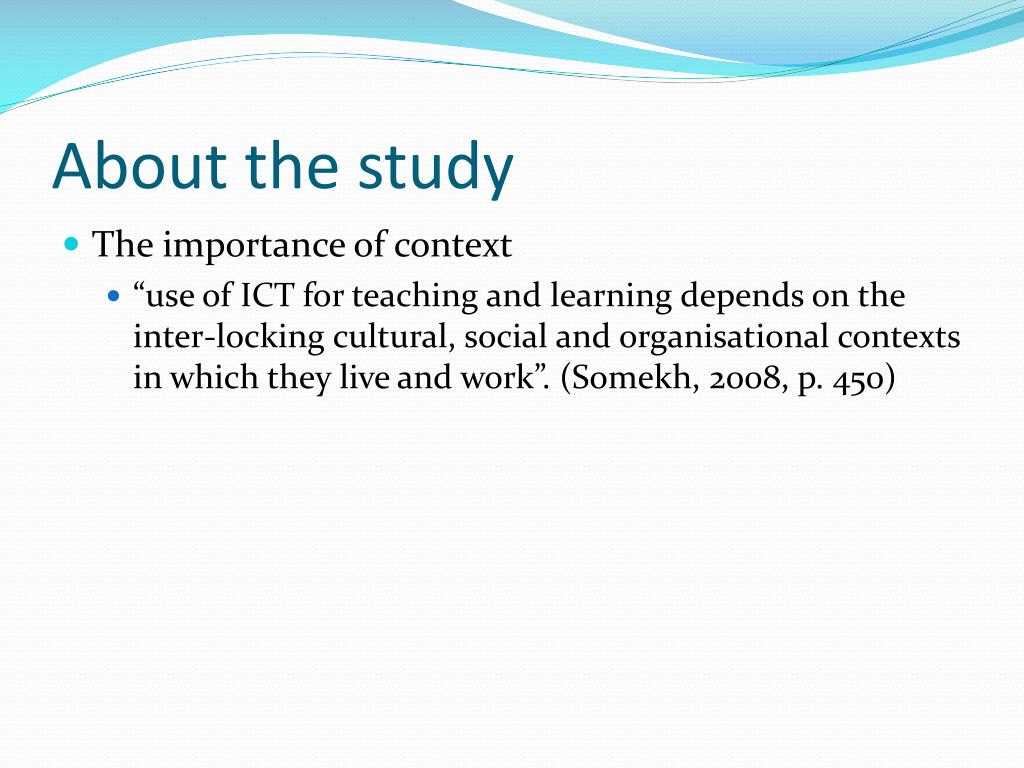 About the study

The importance of context

“use of ICT for teaching and learning depends on the inter-locking cultural, social and organisational contexts in which they live and work”. (Somekh, 2008, p. 450)